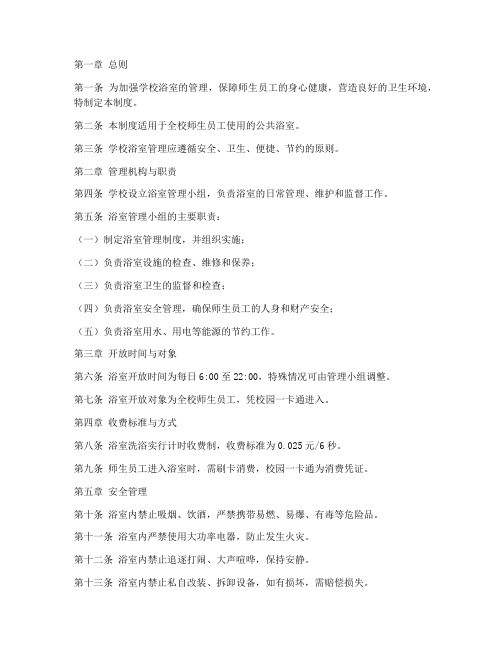 第一章 总则

第一条 为加强学校浴室的管理，保障师生员工的身心健康，营造良好的卫生环境，特制定本制度。

第二条 本制度适用于全校师生员工使用的公共浴室。

第三条 学校浴室管理应遵循安全、卫生、便捷、节约的原则。

第二章 管理机构与职责

第四条 学校设立浴室管理小组，负责浴室的日常管理、维护和监督工作。

第五条 浴室管理小组的主要职责：

（一）制定浴室管理制度，并组织实施；

（二）负责浴室设施的检查、维修和保养；

（三）负责浴室卫生的监督和检查；

（四）负责浴室安全管理，确保师生员工的人身和财产安全；

（五）负责浴室用水、用电等能源的节约工作。

第三章 开放时间与对象

第六条 浴室开放时间为每日 6:00 至 22:00，特殊情况可由管理小组调整。

第七条 浴室开放对象为全校师生员工，凭校园一卡通进入。

第四章 收费标准与方式

第八条 浴室洗浴实行计时收费制，收费标准为 0.025 元/6 秒。

第九条 师生员工进入浴室时，需刷卡消费，校园一卡通为消费凭证。

第五章 安全管理

第十条 浴室内禁止吸烟、饮酒，严禁携带易燃、易爆、有毒等危险品。

第十一条 浴室内严禁使用大功率电器，防止发生火灾。

第十二条 浴室内禁止追逐打闹、大声喧哗，保持安静。

第十三条 浴室内禁止私自改装、拆卸设备，如有损坏，需赔偿损失。